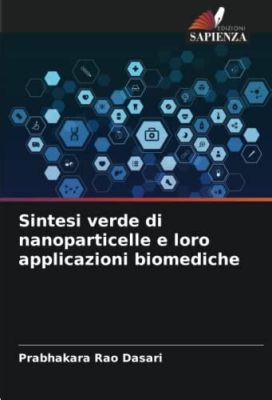 EDIZIONI
SAPIENZA

Sintesi verde di nanoparticelle e loro applicazioni biomediche

Prabhakara Rao Dasari